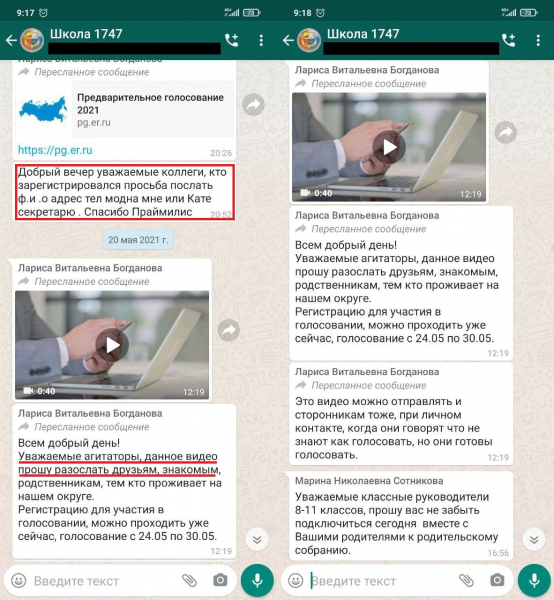 9:17

Школа 1747

Лариса Витальевна Богданова
Пересланное сообщение

Предварительное голосование 2021
pg.er.ru

https://pg.er.ru
20:26

Добрый вечер уважаемые коллеги, кто зарегистрировался просьба послать ф.и .о адрес тел модна мне или Кате секретарю . Спасибо Праймилис
20:52

20 мая 2021 г.

Лариса Витальевна Богданова
Пересланное сообщение
0:40
12:19

Лариса Витальевна Богданова
Пересланное сообщение
Всем добрый день!
Уважаемые агитаторы, данное видео прошу разослать друзьям, знакомым, родственникам, тем кто проживает на нашем округе.
Регистрацию для участия в голосовании, можно проходить уже сейчас, голосование с 24.05 по 30.05.
12:19

Введите текст

9:18

Школа 1747

Лариса Витальевна Богданова
Пересланное сообщение
0:40
12:19

Лариса Витальевна Богданова
Пересланное сообщение
Всем добрый день!
Уважаемые агитаторы, данное видео прошу разослать друзьям, знакомым, родственникам, тем кто проживает на нашем округе.
Регистрацию для участия в голосовании, можно проходить уже сейчас, голосование с 24.05 по 30.05.
12:19

Лариса Витальевна Богданова
Пересланное сообщение
Это видео можно отправлять и сторонникам тоже, при личном контакте, когда они говорят что не знают как голосовать, но они готовы голосовать.
12:19

Марина Николаевна Сотникова
Уважаемые классные руководители 8-11 классов, прошу вас не забыть подключиться сегодня вместе с Вашими родителями к родительскому собранию.
16:56

Введите текст